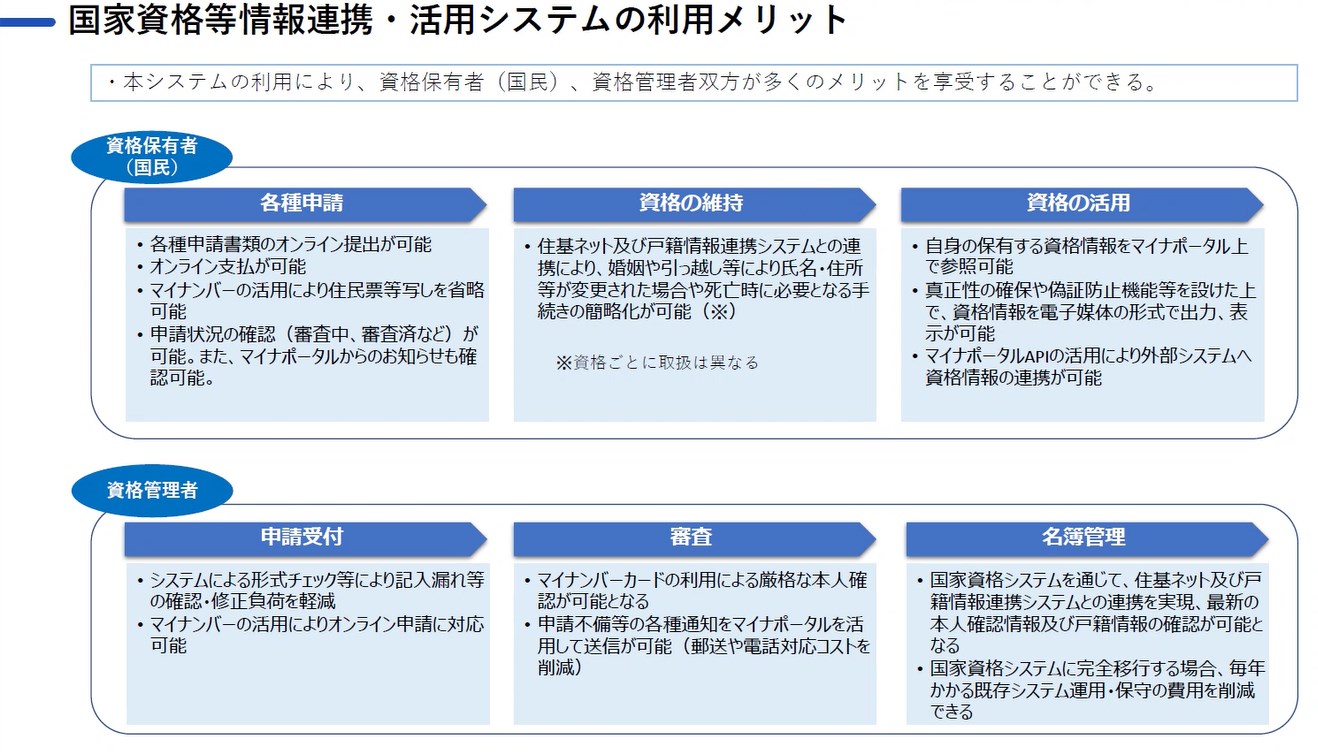 国家資格等情報連携・活用システムの利用メリット

・本システムの利用により、資格保有者（国民）、資格管理者双方が多くのメリットを享受することができる。

資格保有者
（国民）

各種申請

• 各種申請書類のオンライン提出が可能
• オンライン支払が可能
• マイナンバーの活用により住民票等写しを省略可能
• 申請状況の確認（審査中、審査済など）が可能。また、マイナポータルからのお知らせも確認可能。

資格の維持

• 住基ネット及び戸籍情報連携システムとの連携により、婚姻や引っ越し等により氏名・住所等が変更された場合や死亡時に必要となる手続きの簡略化が可能（※）

※資格ごとに取扱は異なる

資格の活用

• 自身の保有する資格情報をマイナポータル上で参照可能
• 真正性の確保や偽証防止機能等を設けた上で、資格情報を電子媒体の形式で出力、表示が可能
• マイナポータルAPIの活用により外部システムへ資格情報の連携が可能

資格管理者

申請受付

• システムによる形式チェック等により記入漏れ等の確認・修正負荷を軽減
• マイナンバーの活用によりオンライン申請に対応可能

審査

• マイナンバーカードの利用による厳格な本人確認が可能となる
• 申請不備等の各種通知をマイナポータルを活用して送信が可能（郵送や電話対応コストを削減）

名簿管理

• 国家資格システムを通じて、住基ネット及び戸籍情報連携システムとの連携を実現、最新の本人確認情報及び戸籍情報の確認が可能となる
• 国家資格システムに完全移行する場合、毎年かかる既存システム運用・保守の費用を削減できる